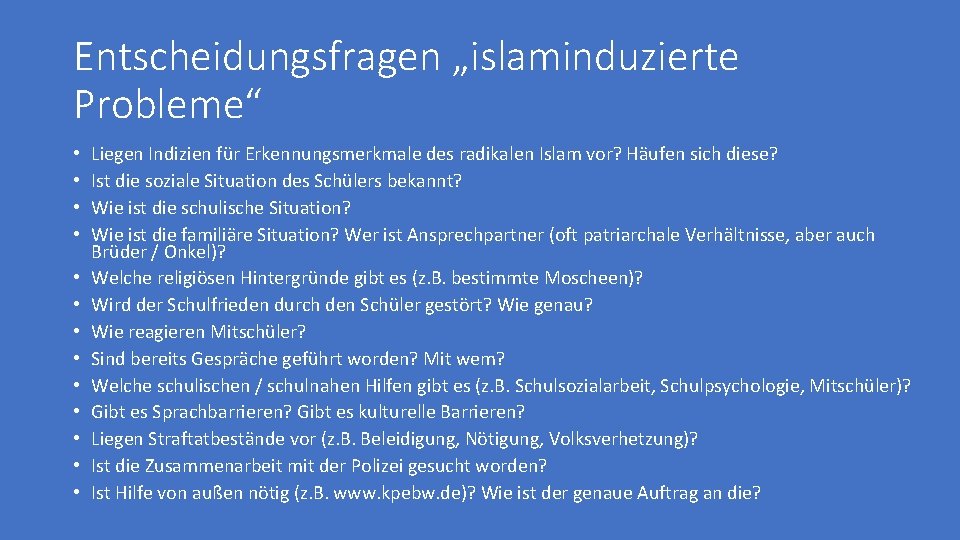 Entscheidungsfragen „islaminduzierte Probleme“

• Liegen Indizien für Erkennungsmerkmale des radikalen Islam vor? Häufen sich diese?
• Ist die soziale Situation des Schülers bekannt?
• Wie ist die schulische Situation?
• Wie ist die familiäre Situation? Wer ist Ansprechpartner (oft patriarchale Verhältnisse, aber auch Brüder / Onkel)?
• Welche religiösen Hintergründe gibt es (z.B. bestimmte Moscheen)?
• Wird der Schulfrieden durch den Schüler gestört? Wie genau?
• Wie reagieren Mitschüler?
• Sind bereits Gespräche geführt worden? Mit wem?
• Welche schulischen / schulnahen Hilfen gibt es (z.B. Schulsozialarbeit, Schulpsychologie, Mitschüler)?
• Gibt es Sprachbarrieren? Gibt es kulturelle Barrieren?
• Liegen Straftatbestände vor (z.B. Beleidigung, Nötigung, Volksverhetzung)?
• Ist die Zusammenarbeit mit der Polizei gesucht worden?
• Ist Hilfe von außen nötig (z.B. www.kpebw.de)? Wie ist der genaue Auftrag an die?